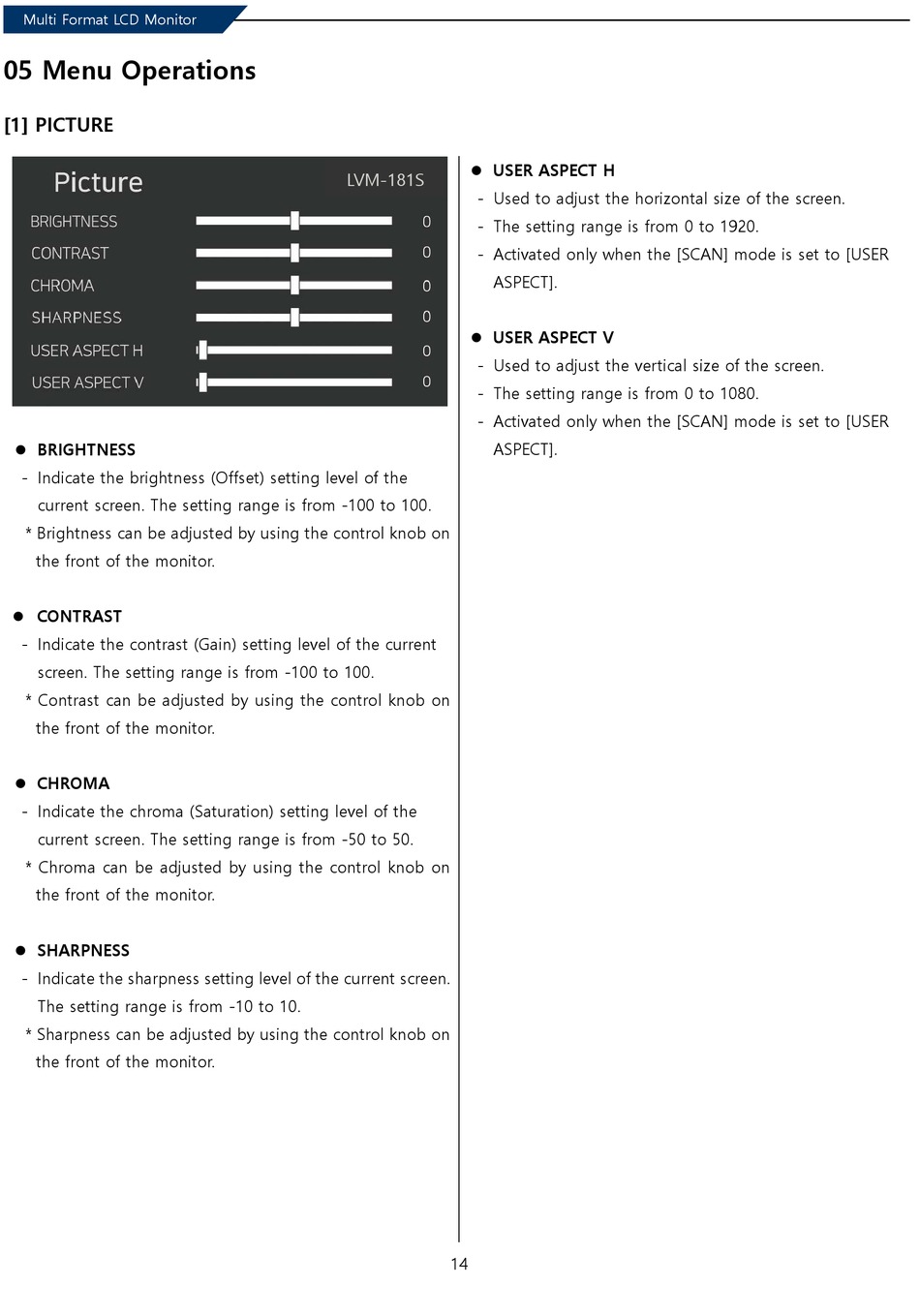 Multi Format LCD Monitor

05 Menu Operations

[1] PICTURE

Picture LVM-181S

BRIGHTNESS 0
CONTRAST 0
CHROMA 0
SHARPNESS 0
USER ASPECT H 0
USER ASPECT V 0

● BRIGHTNESS
- Indicate the brightness (Offset) setting level of the current screen. The setting range is from -100 to 100.
* Brightness can be adjusted by using the control knob on the front of the monitor.

● CONTRAST
- Indicate the contrast (Gain) setting level of the current screen. The setting range is from -100 to 100.
* Contrast can be adjusted by using the control knob on the front of the monitor.

● CHROMA
- Indicate the chroma (Saturation) setting level of the current screen. The setting range is from -50 to 50.
* Chroma can be adjusted by using the control knob on the front of the monitor.

● SHARPNESS
- Indicate the sharpness setting level of the current screen. The setting range is from -10 to 10.
* Sharpness can be adjusted by using the control knob on the front of the monitor.

● USER ASPECT H
- Used to adjust the horizontal size of the screen.
- The setting range is from 0 to 1920.
- Activated only when the [SCAN] mode is set to [USER ASPECT].

● USER ASPECT V
- Used to adjust the vertical size of the screen.
- The setting range is from 0 to 1080.
- Activated only when the [SCAN] mode is set to [USER ASPECT].

14